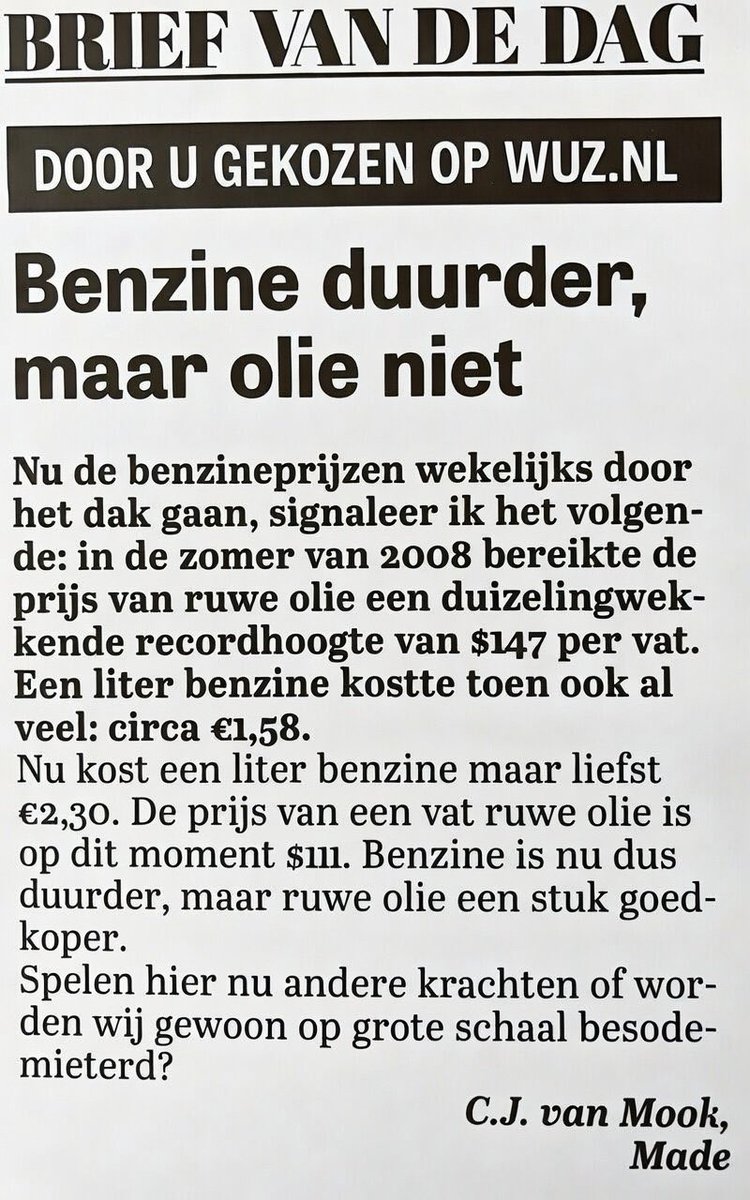 BRIEF VAN DE DAG

DOOR U GEKOZEN OP WUZ.NL

Benzine duurder, maar olie niet

Nu de benzineprijzen wekelijks door het dak gaan, signaleer ik het volgende: in de zomer van 2008 bereikte de prijs van ruwe olie een duizelingwekkende recordhoogte van $147 per vat. Een liter benzine kostte toen ook al veel: circa €1,58.

Nu kost een liter benzine maar liefst €2,30. De prijs van een vat ruwe olie is op dit moment $111. Benzine is nu dus duurder, maar ruwe olie een stuk goedkoper.

Spelen hier nu andere krachten of worden wij gewoon op grote schaal besodemieterd?

C.J. van Mook,
Made